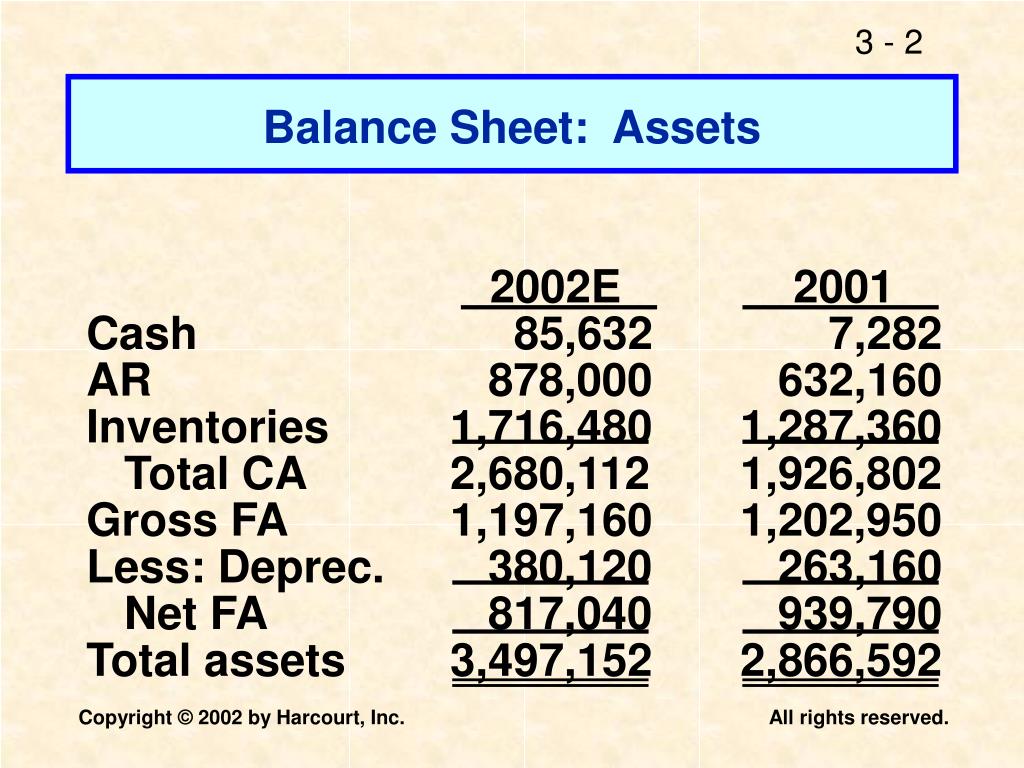 3 - 2

Balance Sheet: Assets

| | 2002E | 2001 |
|---|---|---|
| Cash | 85,632 | 7,282 |
| AR | 878,000 | 632,160 |
| Inventories | 1,716,480 | 1,287,360 |
| Total CA | 2,680,112 | 1,926,802 |
| Gross FA | 1,197,160 | 1,202,950 |
| Less: Deprec. | 380,120 | 263,160 |
| Net FA | 817,040 | 939,790 |
| Total assets | 3,497,152 | 2,866,592 |

Copyright © 2002 by Harcourt, Inc.

All rights reserved.